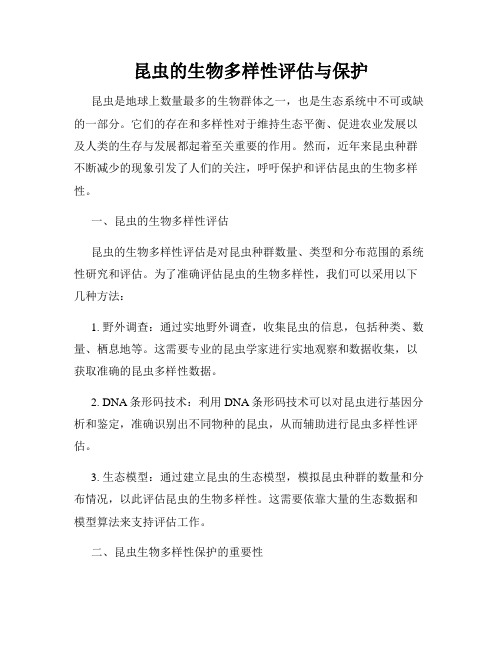 昆虫的生物多样性评估与保护

昆虫是地球上数量最多的生物群体之一，也是生态系统中不可或缺的一部分。它们的存在和多样性对于维持生态平衡、促进农业发展以及人类的生存与发展都起着至关重要的作用。然而，近年来昆虫种群不断减少的现象引发了人们的关注，呼吁保护和评估昆虫的生物多样性。

一、昆虫的生物多样性评估

昆虫的生物多样性评估是对昆虫种群数量、类型和分布范围的系统性研究和评估。为了准确评估昆虫的生物多样性，我们可以采用以下几种方法：

1. 野外调查：通过实地野外调查，收集昆虫的信息，包括种类、数量、栖息地等。这需要专业的昆虫学家进行实地观察和数据收集，以获取准确的昆虫多样性数据。

2. DNA 条形码技术：利用 DNA 条形码技术可以对昆虫进行基因分析和鉴定，准确识别出不同物种的昆虫，从而辅助进行昆虫多样性评估。

3. 生态模型：通过建立昆虫的生态模型，模拟昆虫种群的数量和分布情况，以此评估昆虫的生物多样性。这需要依靠大量的生态数据和模型算法来支持评估工作。

二、昆虫生物多样性保护的重要性